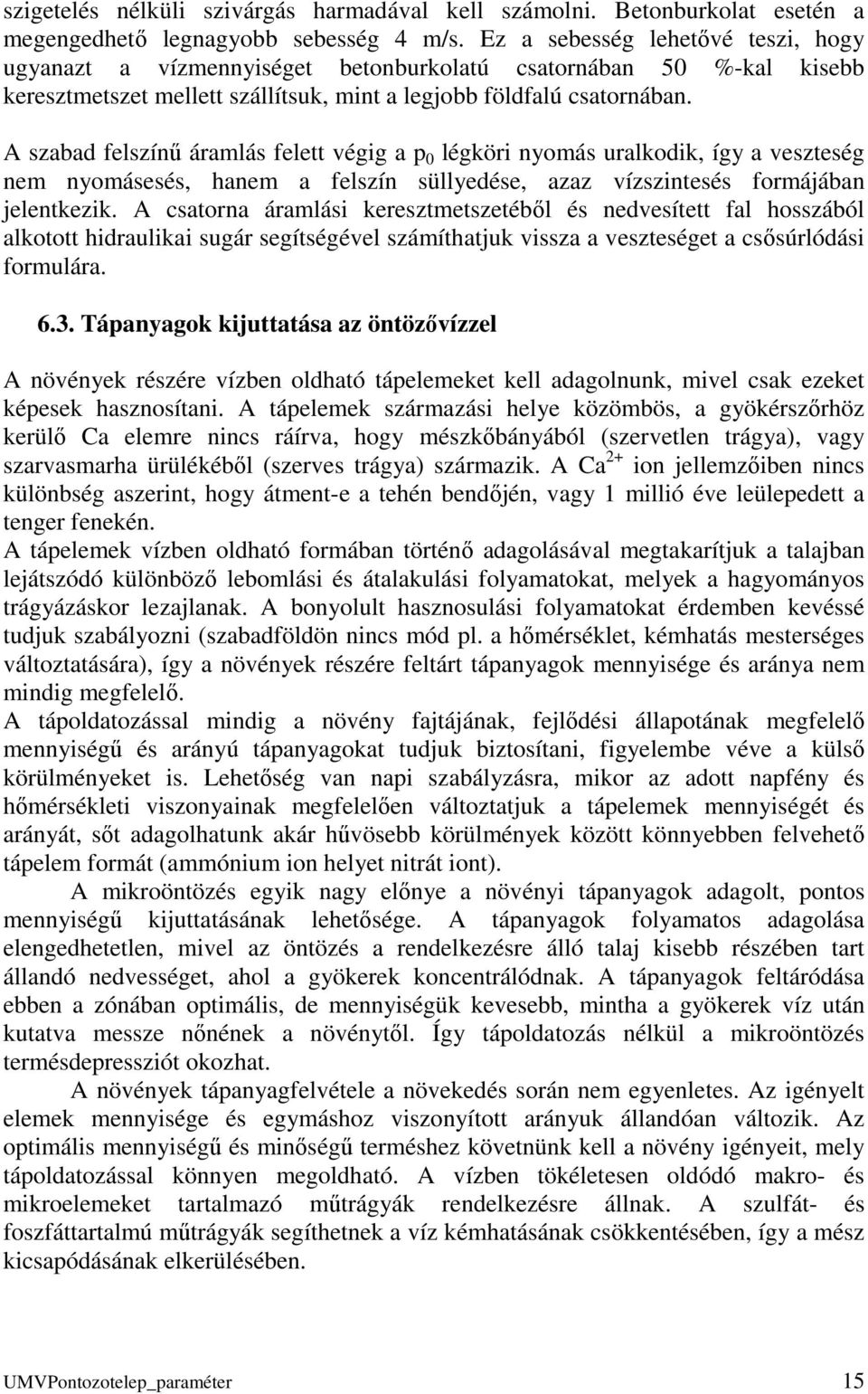 szigetelés nélküli szivárgás harmadával kell számolni. Betonburkolat esetén a megengedhető legnagyobb sebesség 4 m/s. Ez a sebesség lehetővé teszi, hogy ugyanazt a vízmennyiséget betonburkolatú csatornában 50 %-kal kisebb keresztmetszet mellett szállítsuk, mint a legjobb földfalú csatornában.

A szabad felszínű áramlás felett végig a $p_0$ légköri nyomás uralkodik, így a veszteség nem nyomásesés, hanem a felszín süllyedése, azaz vízszintesés formájában jelentkezik. A csatorna áramlási keresztmetszetéből és nedvesített fal hosszából alkotott hidraulikai sugár segítségével számíthatjuk vissza a veszteséget a csősúrlódási formulára.

6.3. Tápanyagok kijuttatása az öntözővízzel

A növények részére vízben oldható tápelemeket kell adagolnunk, mivel csak ezeket képesek hasznosítani. A tápelemek származási helye közömbös, a gyökérszőrhöz kerülő Ca elemre nincs ráírva, hogy mészkőbányából (szervetlen trágya), vagy szarvasmarha ürülékéből (szerves trágya) származik. A $Ca^{2+}$ ion jellemzőiben nincs különbség aszerint, hogy átment-e a tehén bendőjén, vagy 1 millió éve leülepedett a tenger fenekén.
A tápelemek vízben oldható formában történő adagolásával megtakarítjuk a talajban lejátszódó különböző lebomlási és átalakulási folyamatokat, melyek a hagyományos trágyázáskor lezajlanak. A bonyolult hasznosulási folyamatokat érdemben kevéssé tudjuk szabályozni (szabadföldön nincs mód pl. a hőmérséklet, kémhatás mesterséges változtatására), így a növények részére feltárt tápanyagok mennyisége és aránya nem mindig megfelelő.
A tápoldatozással mindig a növény fajtájának, fejlődési állapotának megfelelő mennyiségű és arányú tápanyagokat tudjuk biztosítani, figyelembe véve a külső körülményeket is. Lehetőség van napi szabályzásra, mikor az adott napfény és hőmérsékleti viszonyainak megfelelően változtatjuk a tápelemek mennyiségét és arányát, sőt adagolhatunk akár hűvösebb körülmények között könnyebben felvehető tápelem formát (ammónium ion helyet nitrát iont).

A mikroöntözés egyik nagy előnye a növényi tápanyagok adagolt, pontos mennyiségű kijuttatásának lehetősége. A tápanyagok folyamatos adagolása elengedhetetlen, mivel az öntözés a rendelkezésre álló talaj kisebb részében tart állandó nedvességet, ahol a gyökerek koncentrálódnak. A tápanyagok feltáródása ebben a zónában optimális, de mennyiségük kevesebb, mintha a gyökerek víz után kutatva messze nőnének a növénytől. Így tápoldatozás nélkül a mikroöntözés termésdepressziót okozhat.

A növények tápanyagfelvétele a növekedés során nem egyenletes. Az igényelt elemek mennyisége és egymáshoz viszonyított arányuk állandóan változik. Az optimális mennyiségű és minőségű terméshez követnünk kell a növény igényeit, mely tápoldatozással könnyen megoldható. A vízben tökéletesen oldódó makro- és mikroelemeket tartalmazó műtrágyák rendelkezésre állnak. A szulfát- és foszfáttartalmú műtrágyák segíthetnek a víz kémhatásának csökkentésében, így a mész kicsapódásának elkerülésében.

UMVPontozotelep_paraméter 15